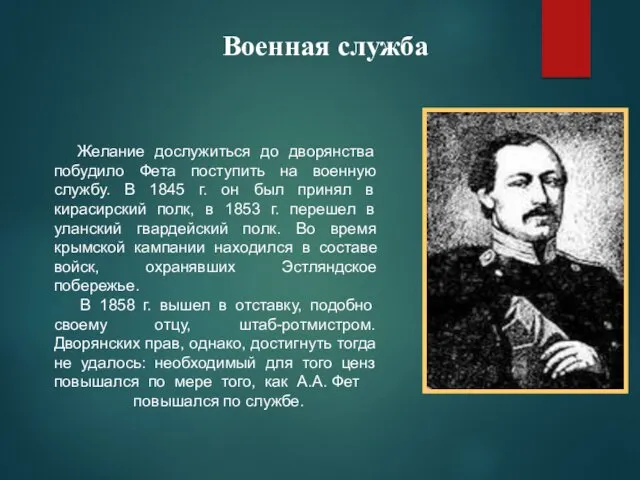 Военная служба

Желание дослужиться до дворянства побудило Фета поступить на военную службу. В 1845 г. он был принял в кирасирский полк, в 1853 г. перешел в уланский гвардейский полк. Во время крымской кампании находился в составе войск, охранявших Эстляндское побережье.

В 1858 г. вышел в отставку, подобно своему отцу, штаб-ротмистром. Дворянских прав, однако, достигнуть тогда не удалось: необходимый для того ценз повышался по мере того, как А.А. Фет повышался по службе.